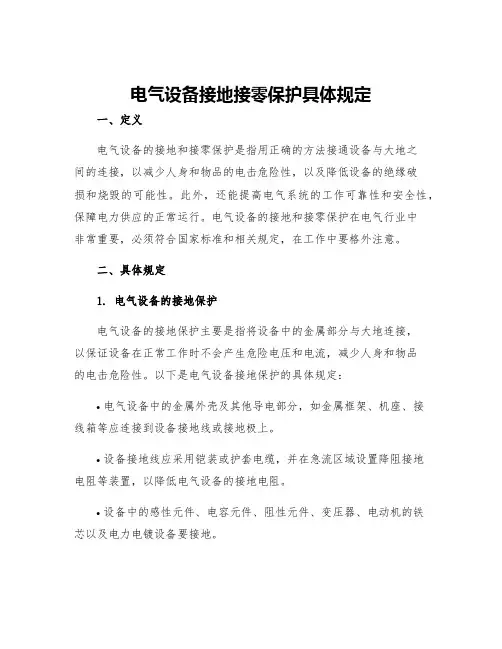 电气设备接地接零保护具体规定

一、定义

电气设备的接地和接零保护是指用正确的方法接通设备与大地之间的连接，以减少人身和物品的电击危险性，以及降低设备的绝缘破损和烧毁的可能性。此外，还能提高电气系统的工作可靠性和安全性，保障电力供应的正常运行。电气设备的接地和接零保护在电气行业中非常重要，必须符合国家标准和相关规定，在工作中要格外注意。

二、具体规定

1. 电气设备的接地保护

电气设备的接地保护主要是指将设备中的金属部分与大地连接，以保证设备在正常工作时不会产生危险电压和电流，减少人身和物品的电击危险性。以下是电气设备接地保护的具体规定：

• 电气设备中的金属外壳及其他导电部分，如金属框架、机座、接线箱等应连接到设备接地线或接地极上。

• 设备接地线应采用铠装或护套电缆，并在急流区域设置降阻接地电阻等装置，以降低电气设备的接地电阻。

• 设备中的感性元件、电容元件、阻性元件、变压器、电动机的铁芯以及电力电镀设备要接地。